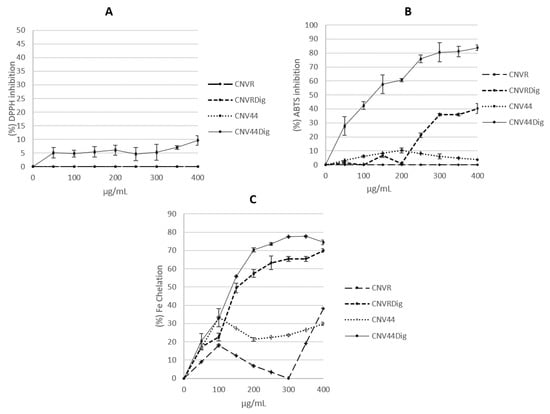 A

(%) DPPH inhibition

50
45
40
35
30
25
20
15
10
5
0

0 100 200 300 400

μg/mL

CNVR
CNVRDig
CNV44
CNV44Dig

B

(%) ABTS inhibition

100
90
80
70
60
50
40
30
20
10
0

0 100 200 300 400

μg/mL

CNVR
CNVRDig
CNV44
CNV44Dig

C

(%) Fe Chelation

90
80
70
60
50
40
30
20
10
0

0 100 200 300 400

μg/mL

CNVR
CNVRDig
CNV44
CNV44Dig